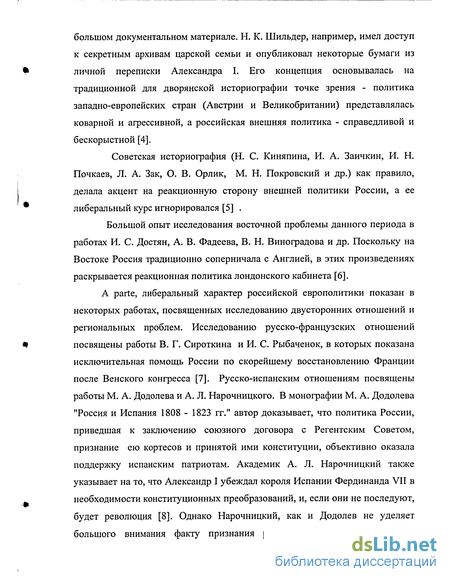 большом документальном материале. Н. К. Шильдер, например, имел доступ к секретным архивам царской семьи и опубликовал некоторые бумаги из личной переписки Александра I. Его концепция основывалась на традиционной для дворянской историографии точке зрения - политика западно-европейских стран (Австрии и Великобритании) представлялась коварной и агрессивной, а российская внешняя политика - справедливой и бескорыстной [4].

Советская историография (Н. С. Киняпина, И. А. Заичкин, И. Н. Почкаев, Л. А. Зак, О. В. Орлик, М. Н. Покровский и др.) как правило, делала акцент на реакционную сторону внешней политики России, а ее либеральный курс игнорировался [5] .

Большой опыт исследования восточной проблемы данного периода в работах И. С. Достян, А. В. Фадеева, В. Н. Виноградова и др. Поскольку на Востоке Россия традиционно соперничала с Англией, в этих произведениях раскрывается реакционная политика лондонского кабинета [6].

A parte, либеральный характер российской европолитики показан в некоторых работах, посвященных исследованию двусторонних отношений и региональных проблем. Исследованию русско-французских отношений посвящены работы В. Г. Сироткина и И. С. Рыбаченок, в которых показана исключительная помощь России по скорейшему восстановлению Франции после Венского конгресса [7]. Русско-испанским отношениям посвящены работы М. А. Додолева и А. Л. Нарочницкого. В монографии М. А. Додолева "Россия и Испания 1808 - 1823 гг." автор доказывает, что политика России, приведшая к заключению союзного договора с Регентским Советом, признание ею кортесов и принятой ими конституции, объективно оказала поддержку испанским патриотам. Академик А. Л. Нарочницкий также указывает на то, что Александр I убеждал короля Испании Фердинанда VII в необходимости конституционных преобразований, и, если они не последуют, будет революция [8]. Однако Нарочницкий, как и Додолев не уделяет большого внимания факту признания

dsLib.net
библиотека диссертаций